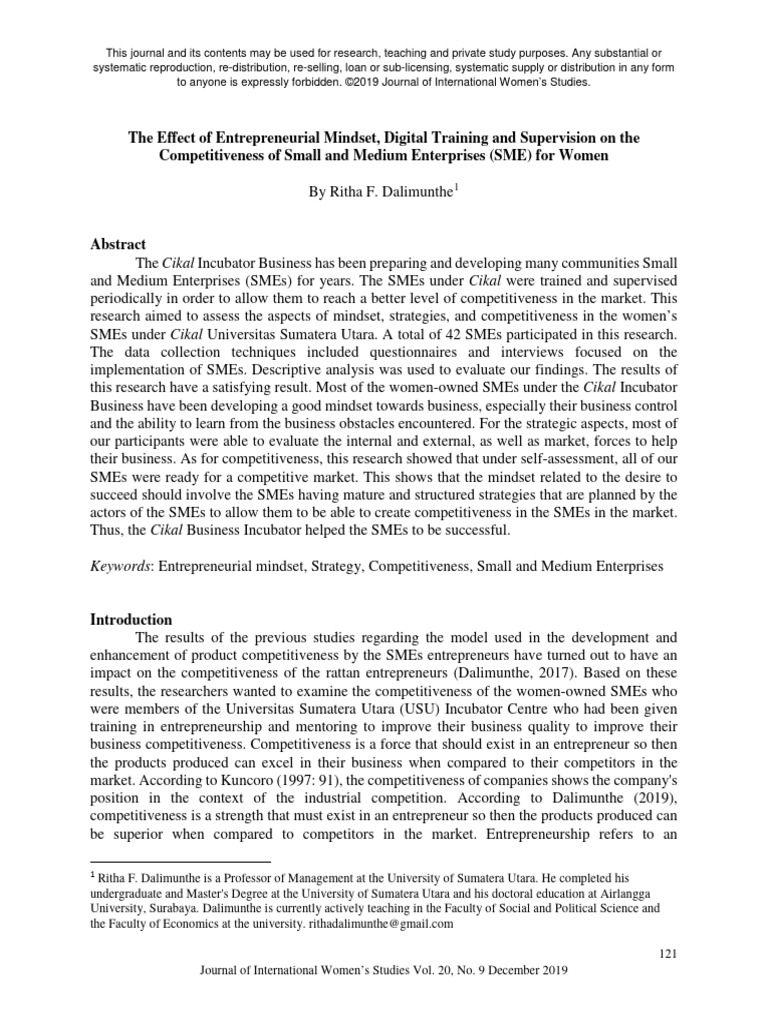 This journal and its contents may be used for research, teaching and private study purposes. Any substantial or systematic reproduction, re-distribution, re-selling, loan or sub-licensing, systematic supply or distribution in any form to anyone is expressly forbidden. ©2019 Journal of International Women's Studies.

The Effect of Entrepreneurial Mindset, Digital Training and Supervision on the Competitiveness of Small and Medium Enterprises (SME) for Women

By Ritha F. Dalimunthe$^1$

Abstract

The Cikal Incubator Business has been preparing and developing many communities Small and Medium Enterprises (SMEs) for years. The SMEs under Cikal were trained and supervised periodically in order to allow them to reach a better level of competitiveness in the market. This research aimed to assess the aspects of mindset, strategies, and competitiveness in the women's SMEs under Cikal Universitas Sumatera Utara. A total of 42 SMEs participated in this research. The data collection techniques included questionnaires and interviews focused on the implementation of SMEs. Descriptive analysis was used to evaluate our findings. The results of this research have a satisfying result. Most of the women-owned SMEs under the Cikal Incubator Business have been developing a good mindset towards business, especially their business control and the ability to learn from the business obstacles encountered. For the strategic aspects, most of our participants were able to evaluate the internal and external, as well as market, forces to help their business. As for competitiveness, this research showed that under self-assessment, all of our SMEs were ready for a competitive market. This shows that the mindset related to the desire to succeed should involve the SMEs having mature and structured strategies that are planned by the actors of the SMEs to allow them to be able to create competitiveness in the SMEs in the market. Thus, the Cikal Business Incubator helped the SMEs to be successful.

Keywords: Entrepreneurial mindset, Strategy, Competitiveness, Small and Medium Enterprises

Introduction

The results of the previous studies regarding the model used in the development and enhancement of product competitiveness by the SMEs entrepreneurs have turned out to have an impact on the competitiveness of the rattan entrepreneurs (Dalimunthe, 2017). Based on these results, the researchers wanted to examine the competitiveness of the women-owned SMEs who were members of the Universitas Sumatera Utara (USU) Incubator Centre who had been given training in entrepreneurship and mentoring to improve their business quality to improve their business competitiveness. Competitiveness is a force that should exist in an entrepreneur so then the products produced can excel in their business when compared to their competitors in the market. According to Kuncoro (1997: 91), the competitiveness of companies shows the company's position in the context of the industrial competition. According to Dalimunthe (2019), competitiveness is a strength that must exist in an entrepreneur so then the products produced can be superior when compared to competitors in the market. Entrepreneurship refers to an

$^1$ Ritha F. Dalimunthe is a Professor of Management at the University of Sumatera Utara. He completed his undergraduate and Master's Degree at the University of Sumatera Utara and his doctoral education at Airlangga University, Surabaya. Dalimunthe is currently actively teaching in the Faculty of Social and Political Science and the Faculty of Economics at the university. rithadalimunthe@gmail.com

121

Journal of International Women's Studies Vol. 20, No. 9 December 2019